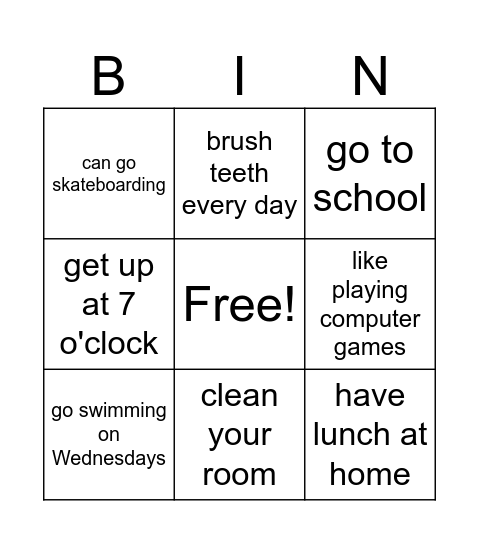 | B | I | N |
|---|---|---|
| can go skateboarding | brush teeth every day | go to school |
| get up at 7 o'clock | Free! | like playing computer games |
| go swimming on Wednesdays | clean your room | have lunch at home |